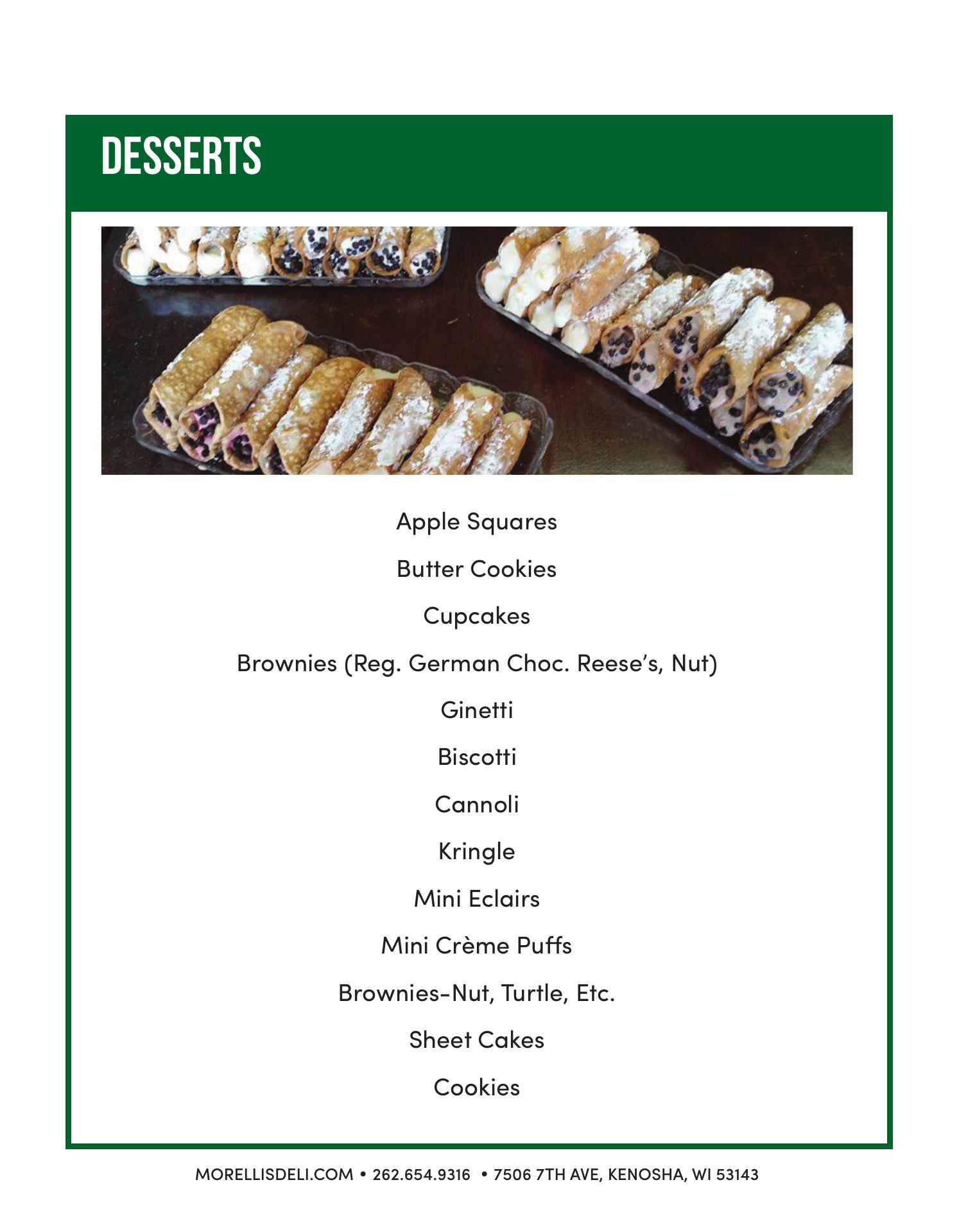 DESSERTS

Apple Squares

Butter Cookies

Cupcakes

Brownies (Reg. German Choc. Reese's, Nut)

Ginetti

Biscotti

Cannoli

Kringle

Mini Eclairs

Mini Crème Puffs

Brownies-Nut, Turtle, Etc.

Sheet Cakes

Cookies

MORELLISDELI.COM • 262.654.9316 • 7506 7TH AVE, KENOSHA, WI 53143